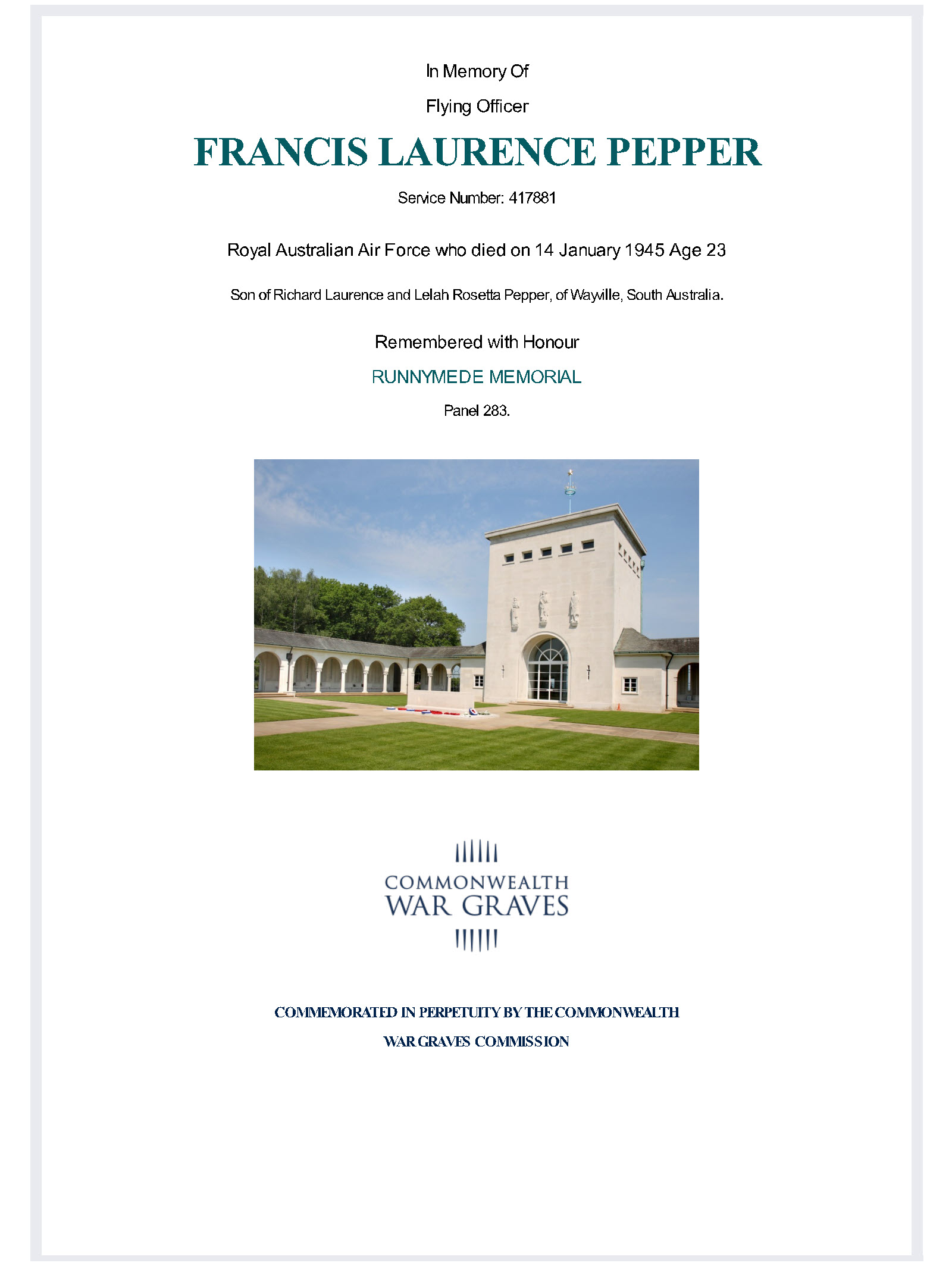 In Memory Of

Flying Officer

FRANCIS LAURENCE PEPPER

Service Number: 417881

Royal Australian Air Force who died on 14 January 1945 Age 23

Son of Richard Laurence and Lelah Rosetta Pepper, of Wayville, South Australia.

Remembered with Honour

RUNNYMEDE MEMORIAL

Panel 283.

COMMONWEALTH
WAR GRAVES

COMMEMORATED IN PERPETUITY BY THE COMMONWEALTH

WAR GRAVES COMMISSION